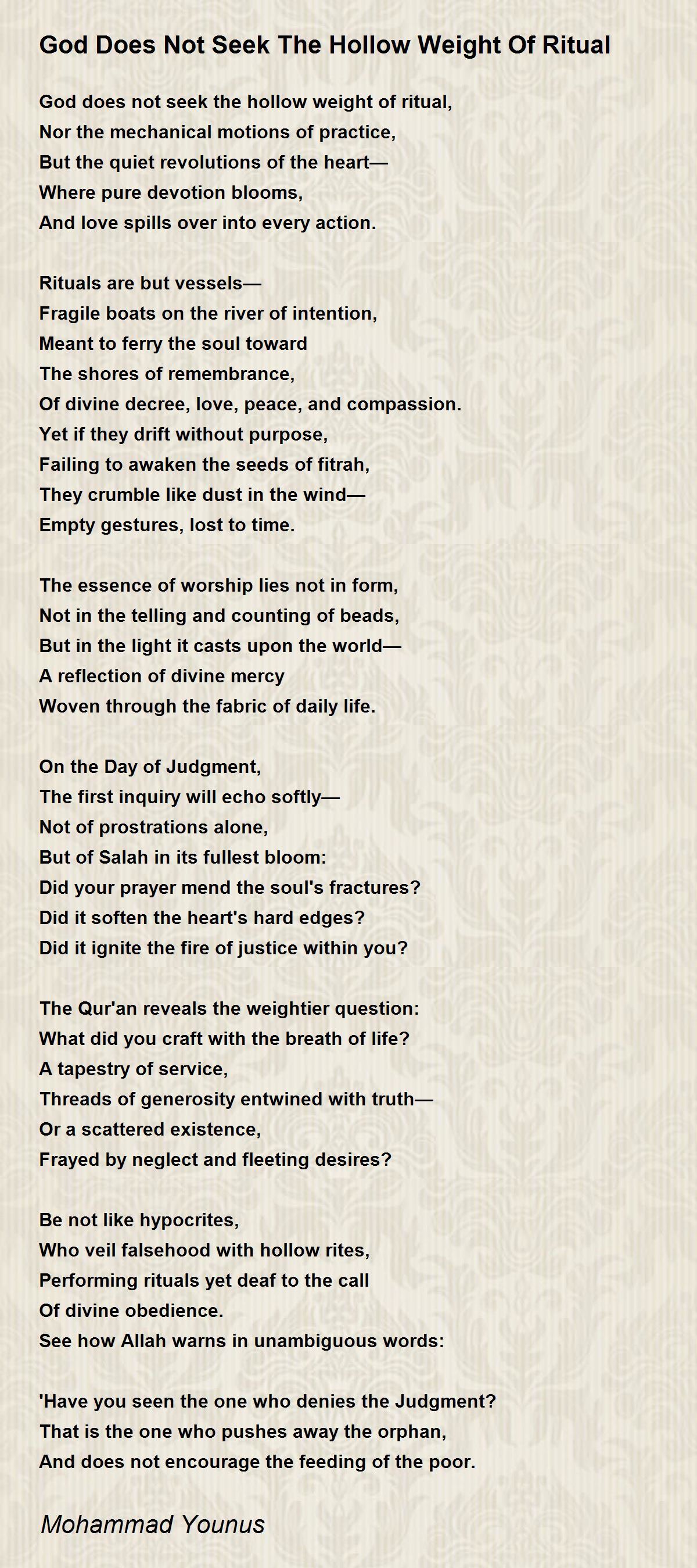 God Does Not Seek The Hollow Weight Of Ritual

God does not seek the hollow weight of ritual,
Nor the mechanical motions of practice,
But the quiet revolutions of the heart—
Where pure devotion blooms,
And love spills over into every action.

Rituals are but vessels—
Fragile boats on the river of intention,
Meant to ferry the soul toward
The shores of remembrance,
Of divine decree, love, peace, and compassion.
Yet if they drift without purpose,
Failing to awaken the seeds of fitrah,
They crumble like dust in the wind—
Empty gestures, lost to time.

The essence of worship lies not in form,
Not in the telling and counting of beads,
But in the light it casts upon the world—
A reflection of divine mercy
Woven through the fabric of daily life.

On the Day of Judgment,
The first inquiry will echo softly—
Not of prostrations alone,
But of Salah in its fullest bloom:
Did your prayer mend the soul's fractures?
Did it soften the heart's hard edges?
Did it ignite the fire of justice within you?

The Qur'an reveals the weightier question:
What did you craft with the breath of life?
A tapestry of service,
Threads of generosity entwined with truth—
Or a scattered existence,
Frayed by neglect and fleeting desires?

Be not like hypocrites,
Who veil falsehood with hollow rites,
Performing rituals yet deaf to the call
Of divine obedience.
See how Allah warns in unambiguous words:

'Have you seen the one who denies the Judgment?
That is the one who pushes away the orphan,
And does not encourage the feeding of the poor.

Mohammad Younus